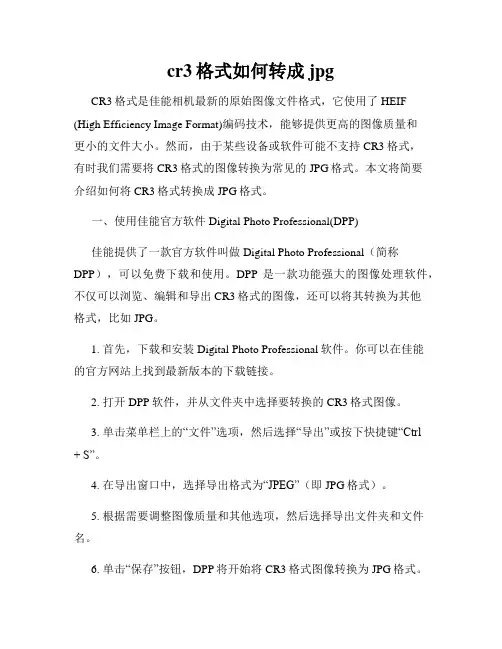 cr3 格式如何转成 jpg

CR3 格式是佳能相机最新的原始图像文件格式，它使用了 HEIF (High Efficiency Image Format)编码技术，能够提供更高的图像质量和更小的文件大小。然而，由于某些设备或软件可能不支持 CR3 格式，有时我们需要将 CR3 格式的图像转换为常见的 JPG 格式。本文将简要介绍如何将 CR3 格式转换成 JPG 格式。

一、使用佳能官方软件 Digital Photo Professional(DPP)

佳能提供了一款官方软件叫做 Digital Photo Professional（简称 DPP），可以免费下载和使用。DPP 是一款功能强大的图像处理软件，不仅可以浏览、编辑和导出 CR3 格式的图像，还可以将其转换为其他格式，比如 JPG。

1. 首先，下载和安装 Digital Photo Professional 软件。你可以在佳能的官方网站上找到最新版本的下载链接。

2. 打开 DPP 软件，并从文件夹中选择要转换的 CR3 格式图像。

3. 单击菜单栏上的“文件”选项，然后选择“导出”或按下快捷键“Ctrl + S”。

4. 在导出窗口中，选择导出格式为“JPEG”（即 JPG 格式）。

5. 根据需要调整图像质量和其他选项，然后选择导出文件夹和文件名。

6. 单击“保存”按钮，DPP 将开始将 CR3 格式图像转换为 JPG 格式。